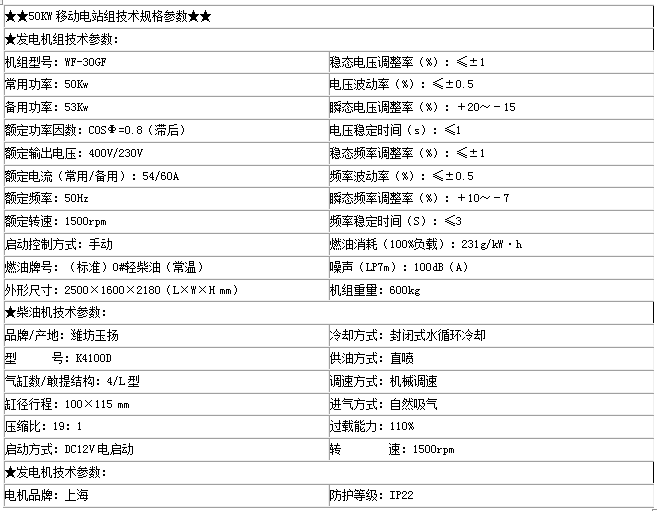 | ★★50KW 移动电站组技术规格参数★★ | |
|---|---|
| ★发电机组技术参数: | |
| 机组型号: WF-30GF | 稳态电压调整率（%）: ≤±1 |
| 常用功率: 50Kw | 电压波动率（%）: ≤±0.5 |
| 备用功率: 53Kw | 瞬态电压调整率（%）: +20～-15 |
| 额定功率因数: COSΦ=0.8（滞后） | 电压稳定时间（s）: ≤1 |
| 额定输出电压: 400V/230V | 稳态频率调整率（%）: ≤±1 |
| 额定电流（常用/备用）: 54/60A | 频率波动率（%）: ≤±0.5 |
| 额定频率: 50Hz | 瞬态频率调整率（%）: +10～-7 |
| 额定转速: 1500rpm | 频率稳定时间（S）: ≤3 |
| 启动控制方式: 手动 | 燃油消耗（100%负载）: 231g/kW·h |
| 燃油牌号: （标准）0#轻柴油（常温） | 噪声（LP7m）: 100dB（A） |
| 外形尺寸: 2500×1600×2180（L×W×H mm） | 机组重量: 600kg |
| ★柴油机技术参数: | |
| 品牌/产地: 潍坊玉扬 | 冷却方式: 封闭式水循环冷却 |
| 型　　号: K4100D | 供油方式: 直喷 |
| 气缸数/敢提结构: 4/L型 | 调速方式: 机械调速 |
| 缸径行程: 100×115 mm | 进气方式: 自然吸气 |
| 压缩比: 19: 1 | 过载能力: 110% |
| 启动方式: DC12V电启动 | 转　　速: 1500rpm |
| ★发电机技术参数: | |
| 电机品牌: 上海 | 防护等级: IP22 |